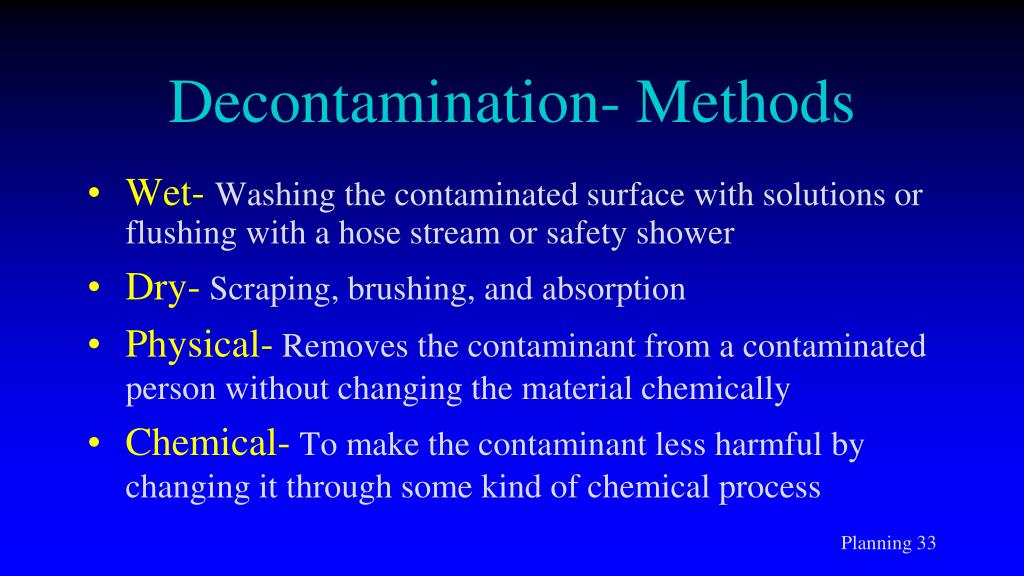 Decontamination- Methods

• Wet- Washing the contaminated surface with solutions or flushing with a hose stream or safety shower
• Dry- Scraping, brushing, and absorption
• Physical- Removes the contaminant from a contaminated person without changing the material chemically
• Chemical- To make the contaminant less harmful by changing it through some kind of chemical process

Planning 33